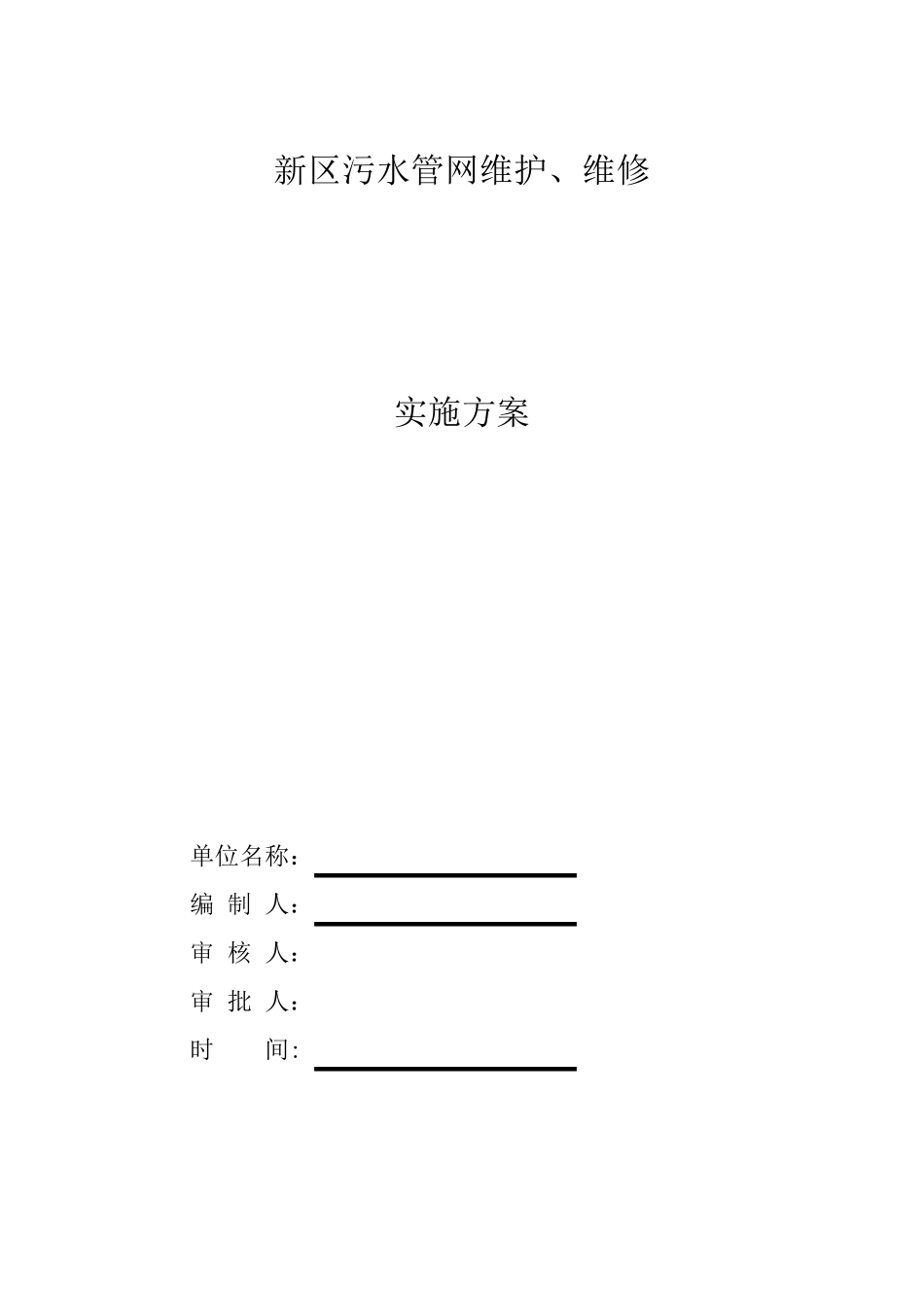 新区污水管网维护、维修

实施方案

单位名称：

编 制 人：

审 核 人：

审 批 人：

时 间: